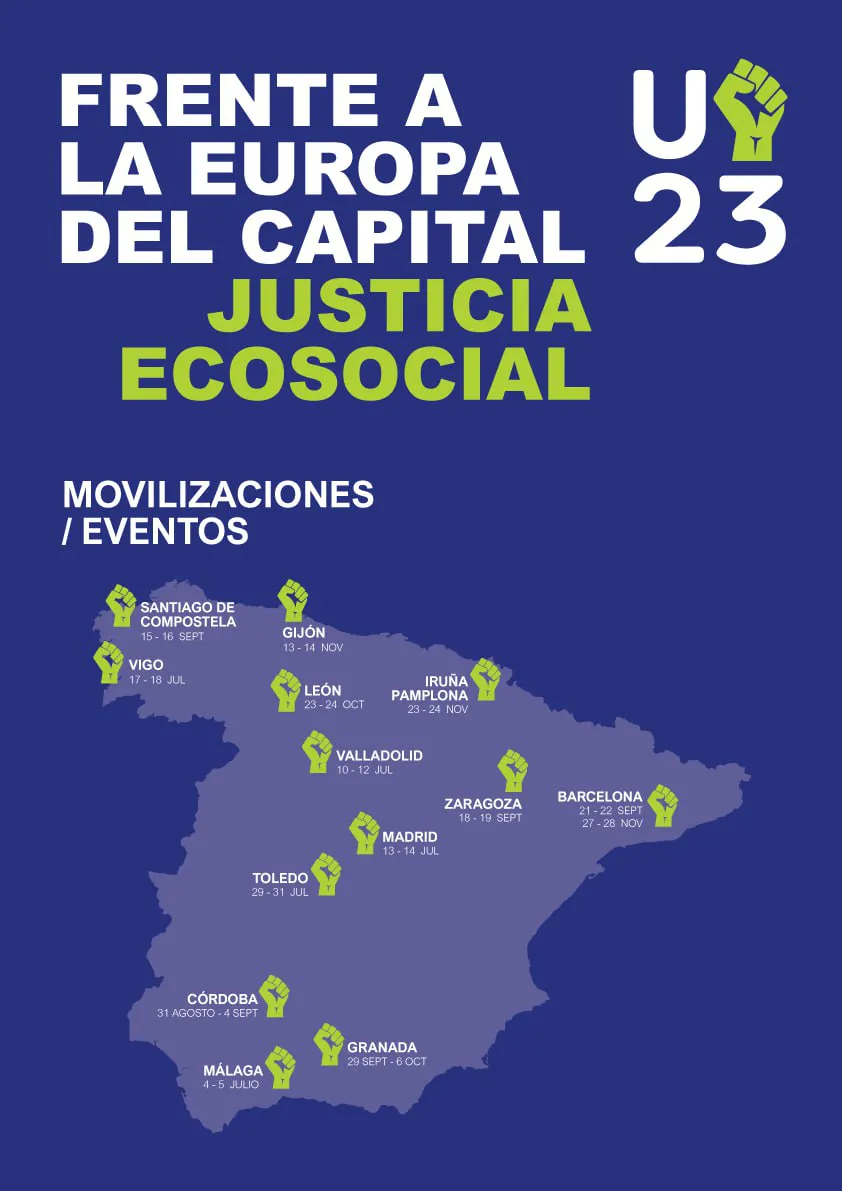 FRENTE A LA EUROPA DEL CAPITAL
JUSTICIA ECOSOCIAL

U 23

MOVILIZACIONES / EVENTOS

SANTIAGO DE COMPOSTELA
15 - 16 SEPT

GIJÓN
13 - 14 NOV

VIGO
17 - 18 JUL

LEÓN
23 - 24 OCT

IRUÑA PAMPLONA
23 - 24 NOV

VALLADOLID
10 - 12 JUL

ZARAGOZA
18 - 19 SEPT

BARCELONA
21 - 22 SEPT
27 - 28 NOV

MADRID
13 - 14 JUL

TOLEDO
29 - 31 JUL

CÓRDOBA
31 AGOSTO - 4 SEPT

GRANADA
29 SEPT - 6 OCT

MÁLAGA
4 - 5 JULIO